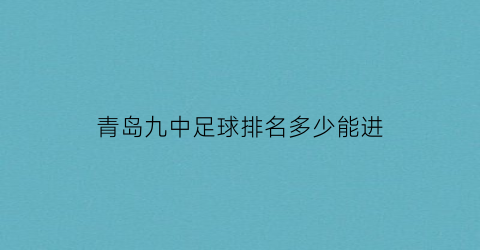 青岛九中足球排名多少能进